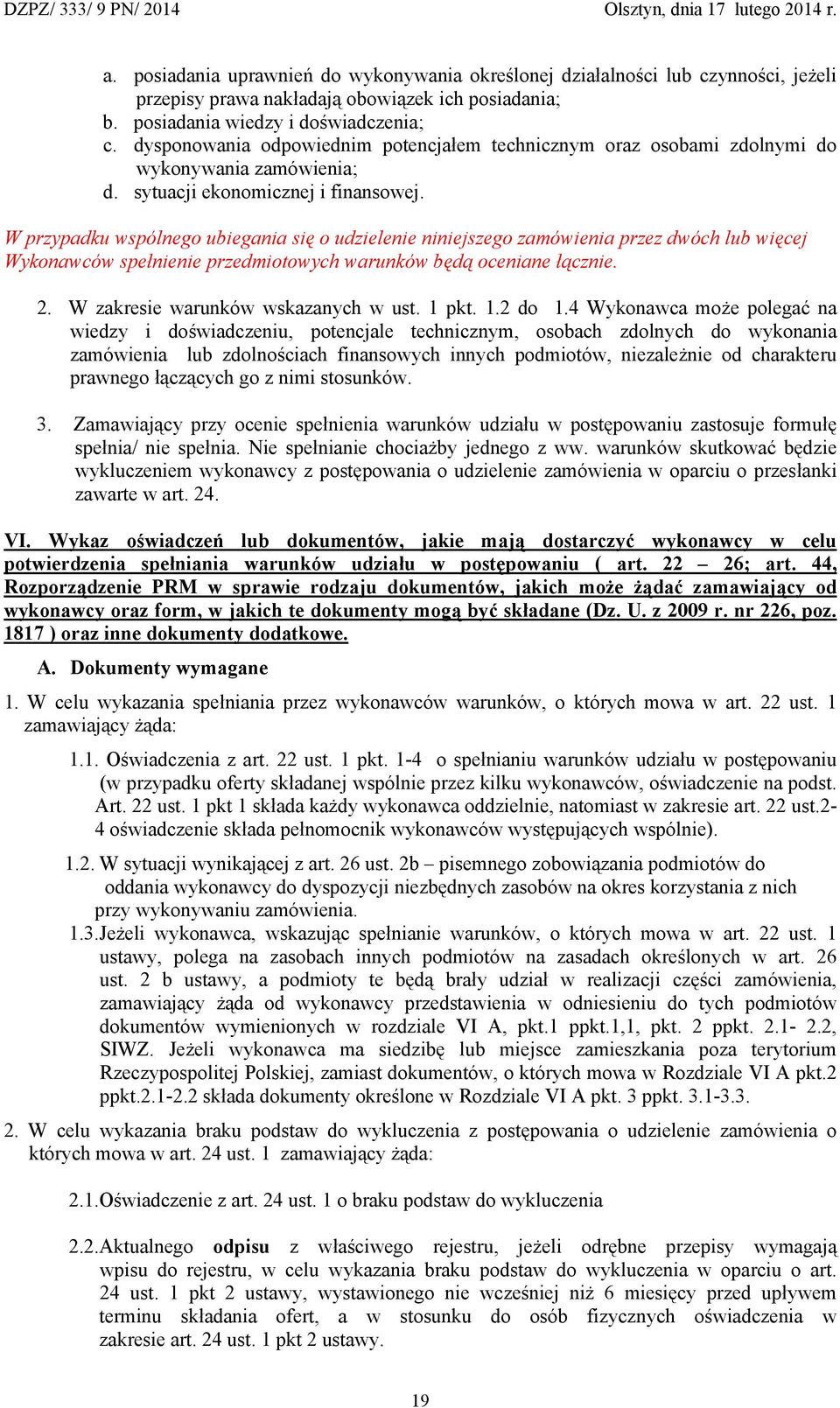 DZPZ/ 333/ 9 PN/ 2014 Olsztyn, dnia 17 lutego 2014 r.

a. posiadania uprawnień do wykonywania określonej działalności lub czynności, jeżeli przepisy prawa nakładają obowiązek ich posiadania;
b. posiadania wiedzy i doświadczenia;
c. dysponowania odpowiednim potencjałem technicznym oraz osobami zdolnymi do wykonywania zamówienia;
d. sytuacji ekonomicznej i finansowej.

W przypadku wspólnego ubiegania się o udzielenie niniejszego zamówienia przez dwóch lub więcej Wykonawców spełnienie przedmiotowych warunków będą oceniane łącznie.

2. W zakresie warunków wskazanych w ust. 1 pkt. 1.2 do 1.4 Wykonawca może polegać na wiedzy i doświadczeniu, potencjale technicznym, osobach zdolnych do wykonania zamówienia lub zdolnościach finansowych innych podmiotów, niezależnie od charakteru prawnego łączących go z nimi stosunków.

3. Zamawiający przy ocenie spełnienia warunków udziału w postępowaniu zastosuje formułę spełnia/ nie spełnia. Nie spełnianie chociażby jednego z ww. warunków skutkować będzie wykluczeniem wykonawcy z postępowania o udzielenie zamówienia w oparciu o przesłanki zawarte w art. 24.

VI. Wykaz oświadczeń lub dokumentów, jakie mają dostarczyć wykonawcy w celu potwierdzenia spełniania warunków udziału w postępowaniu ( art. 22 – 26; art. 44, Rozporządzenie PRM w sprawie rodzaju dokumentów, jakich może żądać zamawiający od wykonawcy oraz form, w jakich te dokumenty mogą być składane (Dz. U. z 2009 r. nr 226, poz. 1817 ) oraz inne dokumenty dodatkowe.

A. Dokumenty wymagane

1. W celu wykazania spełniania przez wykonawców warunków, o których mowa w art. 22 ust. 1 zamawiający żąda:

1.1. Oświadczenia z art. 22 ust. 1 pkt. 1-4 o spełnianiu warunków udziału w postępowaniu (w przypadku oferty składanej wspólnie przez kilku wykonawców, oświadczenie na podst. Art. 22 ust. 1 pkt 1 składa każdy wykonawca oddzielnie, natomiast w zakresie art. 22 ust.2-4 oświadczenie składa pełnomocnik wykonawców występujących wspólnie).

1.2. W sytuacji wynikającej z art. 26 ust. 2b – pisemnego zobowiązania podmiotów do oddania wykonawcy do dyspozycji niezbędnych zasobów na okres korzystania z nich przy wykonywaniu zamówienia.

1.3. Jeżeli wykonawca, wskazując spełnianie warunków, o których mowa w art. 22 ust. 1 ustawy, polega na zasobach innych podmiotów na zasadach określonych w art. 26 ust. 2 b ustawy, a podmioty te będą brały udział w realizacji części zamówienia, zamawiający żąda od wykonawcy przedstawienia w odniesieniu do tych podmiotów dokumentów wymienionych w rozdziale VI A, pkt.1 ppkt.1,1, pkt. 2 ppkt. 2.1- 2.2, SIWZ. Jeżeli wykonawca ma siedzibę lub miejsce zamieszkania poza terytorium Rzeczypospolitej Polskiej, zamiast dokumentów, o których mowa w Rozdziale VI A pkt.2 ppkt.2.1-2.2 składa dokumenty określone w Rozdziale VI A pkt. 3 ppkt. 3.1-3.3.

2. W celu wykazania braku podstaw do wykluczenia z postępowania o udzielenie zamówienia o których mowa w art. 24 ust. 1 zamawiający żąda:

2.1. Oświadczenie z art. 24 ust. 1 o braku podstaw do wykluczenia

2.2. Aktualnego odpisu z właściwego rejestru, jeżeli odrębne przepisy wymagają wpisu do rejestru, w celu wykazania braku podstaw do wykluczenia w oparciu o art. 24 ust. 1 pkt 2 ustawy, wystawionego nie wcześniej niż 6 miesięcy przed upływem terminu składania ofert, a w stosunku do osób fizycznych oświadczenia w zakresie art. 24 ust. 1 pkt 2 ustawy.

19